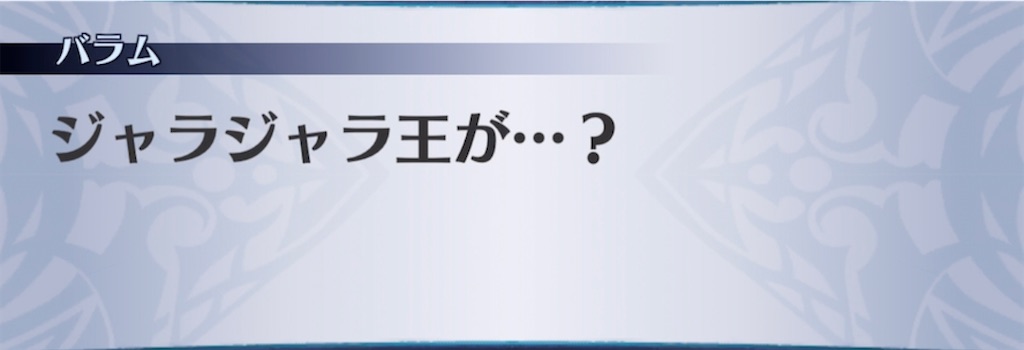 バラム

ジャラジャラ王が…？